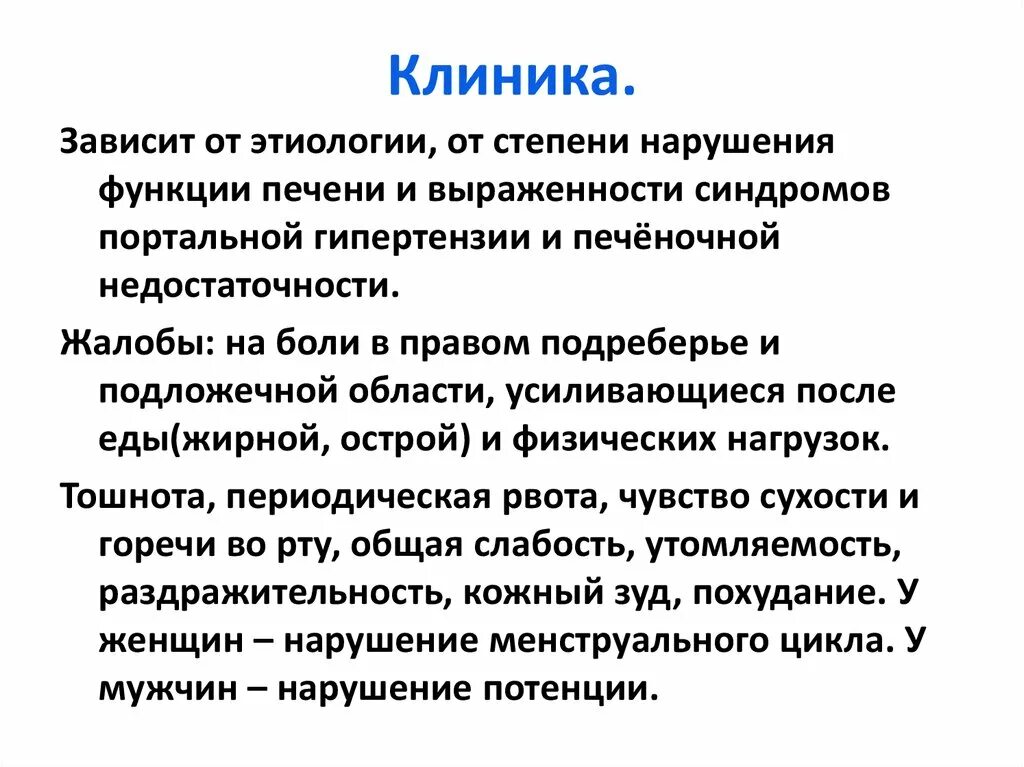 Клиника.

Зависит от этиологии, от степени нарушения функции печени и выраженности синдромов портальной гипертензии и печёночной недостаточности.

Жалобы: на боли в правом подреберье и подложечной области, усиливающиеся после еды(жирной, острой) и физических нагрузок.

Тошнота, периодическая рвота, чувство сухости и горечи во рту, общая слабость, утомляемость, раздражительность, кожный зуд, похудание. У женщин – нарушение менструального цикла. У мужчин – нарушение потенции.